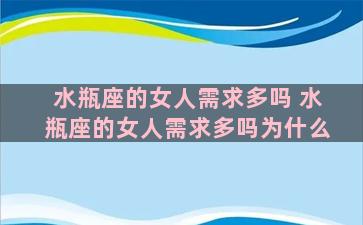 水瓶座的女人需求多吗 水瓶座的女人需求多吗为什么